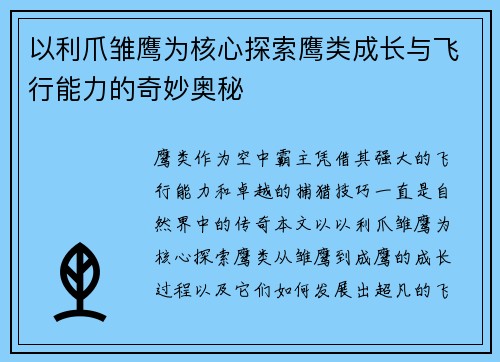 以利爪雏鹰为核心探索鹰类成长与飞行能力的奇妙奥秘

鹰类作为空中霸主凭借其强大的飞行能力和卓越的捕猎技巧一直是自然界中的传奇本文以以利爪雏鹰为核心探索鹰类从雏鹰到成鹰的成长过程以及它们如何发展出超凡的飞